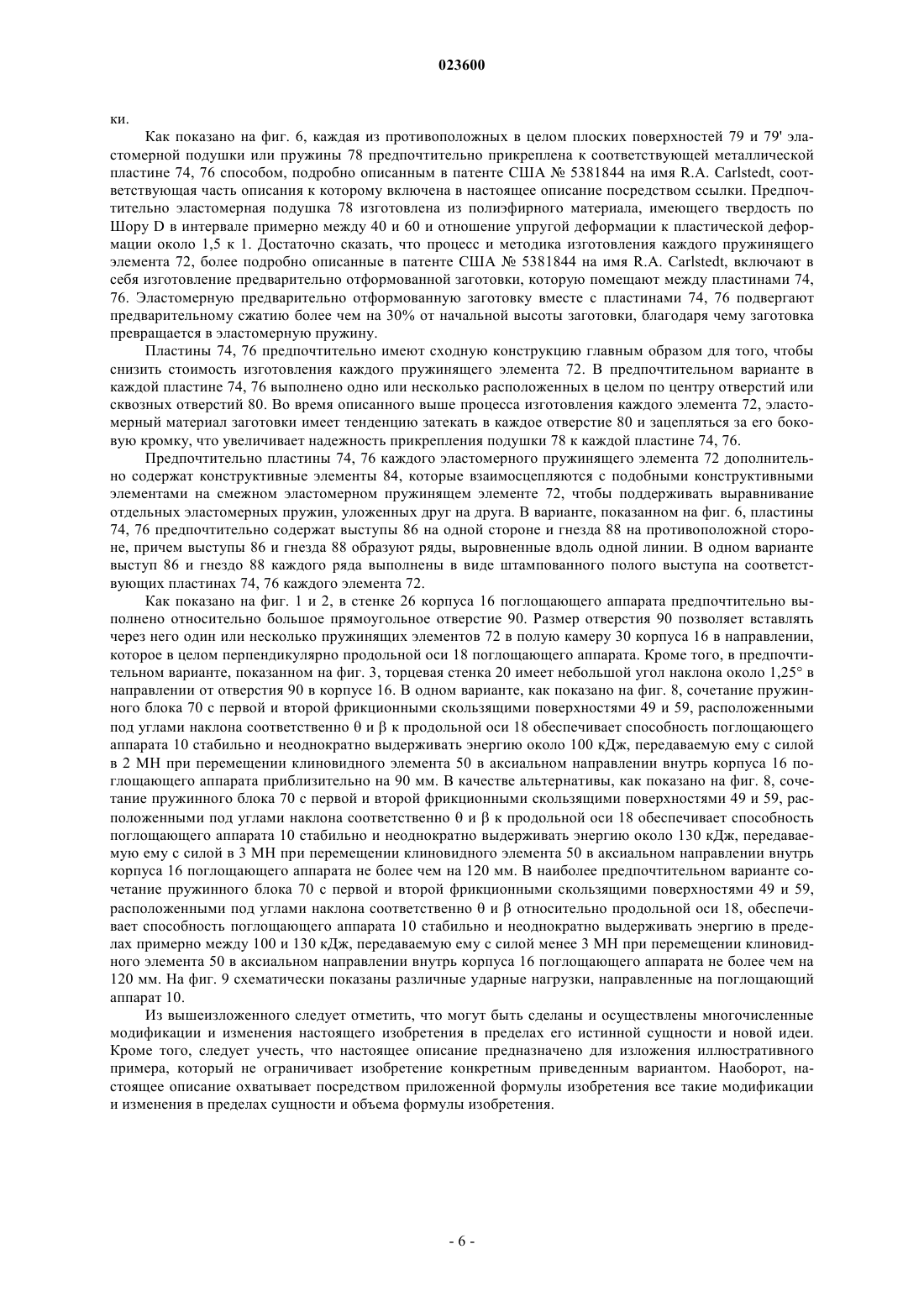 023600

ки.

Как показано на фиг. 6, каждая из противоположных в целом плоских поверхностей 79 и 79' эластомерной подушки или пружины 78 предпочтительно прикреплена к соответствующей металлической пластине 74, 76 способом, подробно описанным в патенте США № 5381844 на имя R.A. Carlstedt, соответствующая часть описания к которому включена в настоящее описание посредством ссылки. Предпочтительно эластомерная подушка 78 изготовлена из полиэфирного материала, имеющего твердость по Шору D в интервале примерно между 40 и 60 и отношение упругой деформации к пластической деформации около 1,5 к 1. Достаточно сказать, что процесс и методика изготовления каждого пружинящего элемента 72, более подробно описанные в патенте США № 5381844 на имя R.A. Carlstedt, включают в себя изготовление предварительно отформованной заготовки, которую помещают между пластинами 74, 76. Эластомерную предварительно отформованную заготовку вместе с пластинами 74, 76 подвергают предварительному сжатию более чем на 30% от начальной высоты заготовки, благодаря чему заготовка превращается в эластомерную пружину.

Пластины 74, 76 предпочтительно имеют сходную конструкцию главным образом для того, чтобы снизить стоимость изготовления каждого пружинящего элемента 72. В предпочтительном варианте в каждой пластине 74, 76 выполнено одно или несколько расположенных в целом по центру отверстий или сквозных отверстий 80. Во время описанного выше процесса изготовления каждого элемента 72, эластомерный материал заготовки имеет тенденцию затекать в каждое отверстие 80 и зацепляться за его боковую кромку, что увеличивает надежность прикрепления подушки 78 к каждой пластине 74, 76.

Предпочтительно пластины 74, 76 каждого эластомерного пружинящего элемента 72 дополнительно содержат конструктивные элементы 84, которые взаимосцепляются с подобными конструктивными элементами на смежном эластомерном пружинящем элементе 72, чтобы поддерживать выравнивание отдельных эластомерных пружин, уложенных друг на друга. В варианте, показанном на фиг. 6, пластины 74, 76 предпочтительно содержат выступы 86 на одной стороне и гнезда 88 на противоположной стороне, причем выступы 86 и гнезда 88 образуют ряды, выровненные вдоль одной линии. В одном варианте выступ 86 и гнездо 88 каждого ряда выполнены в виде штампованного полого выступа на соответствующих пластинах 74, 76 каждого элемента 72.

Как показано на фиг. 1 и 2, в стенке 26 корпуса 16 поглощающего аппарата предпочтительно выполнено относительно большое прямоугольное отверстие 90. Размер отверстия 90 позволяет вставлять через него один или несколько пружинящих элементов 72 в полую камеру 30 корпуса 16 в направлении, которое в целом перпендикулярно продольной оси 18 поглощающего аппарата. Кроме того, в предпочтительном варианте, показанном на фиг. 3, торцевая стенка 20 имеет небольшой угол наклона около 1,25° в направлении от отверстия 90 в корпусе 16. В одном варианте, как показано на фиг. 8, сочетание пружинного блока 70 с первой и второй фрикционными скользящими поверхностями 49 и 59, расположенными под углами наклона соответственно θ и β к продольной оси 18 обеспечивает способность поглощающего аппарата 10 стабильно и неоднократно выдерживать энергию около 100 кДж, передаваемую ему с силой в 2 МН при перемещении клиновидного элемента 50 в аксиальном направлении внутрь корпуса 16 поглощающего аппарата приблизительно на 90 мм. В качестве альтернативы, как показано на фиг. 8, сочетание пружинного блока 70 с первой и второй фрикционными скользящими поверхностями 49 и 59, расположенными под углами наклона соответственно θ и β к продольной оси 18 обеспечивает способность поглощающего аппарата 10 стабильно и неоднократно выдерживать энергию около 130 кДж, передаваемую ему с силой в 3 МН при перемещении клиновидного элемента 50 в аксиальном направлении внутрь корпуса 16 поглощающего аппарата не более чем на 120 мм. В наиболее предпочтительном варианте сочетание пружинного блока 70 с первой и второй фрикционными скользящими поверхностями 49 и 59, расположенными под углами наклона соответственно θ и β относительно продольной оси 18, обеспечивает способность поглощающего аппарата 10 стабильно и неоднократно выдерживать энергию в пределах примерно между 100 и 130 кДж, передаваемую ему с силой менее 3 МН при перемещении клиновидного элемента 50 в аксиальном направлении внутрь корпуса 16 поглощающего аппарата не более чем на 120 мм. На фиг. 9 схематически показаны различные ударные нагрузки, направленные на поглощающий аппарат 10.

Из вышеизложенного следует отметить, что могут быть сделаны и осуществлены многочисленные модификации и изменения настоящего изобретения в пределах его истинной сущности и новой идеи. Кроме того, следует учесть, что настоящее описание предназначено для изложения иллюстративного примера, который не ограничивает изобретение конкретным приведенным вариантом. Наоборот, настоящее описание охватывает посредством приложенной формулы изобретения все такие модификации и изменения в пределах сущности и объема формулы изобретения.

- 6 -